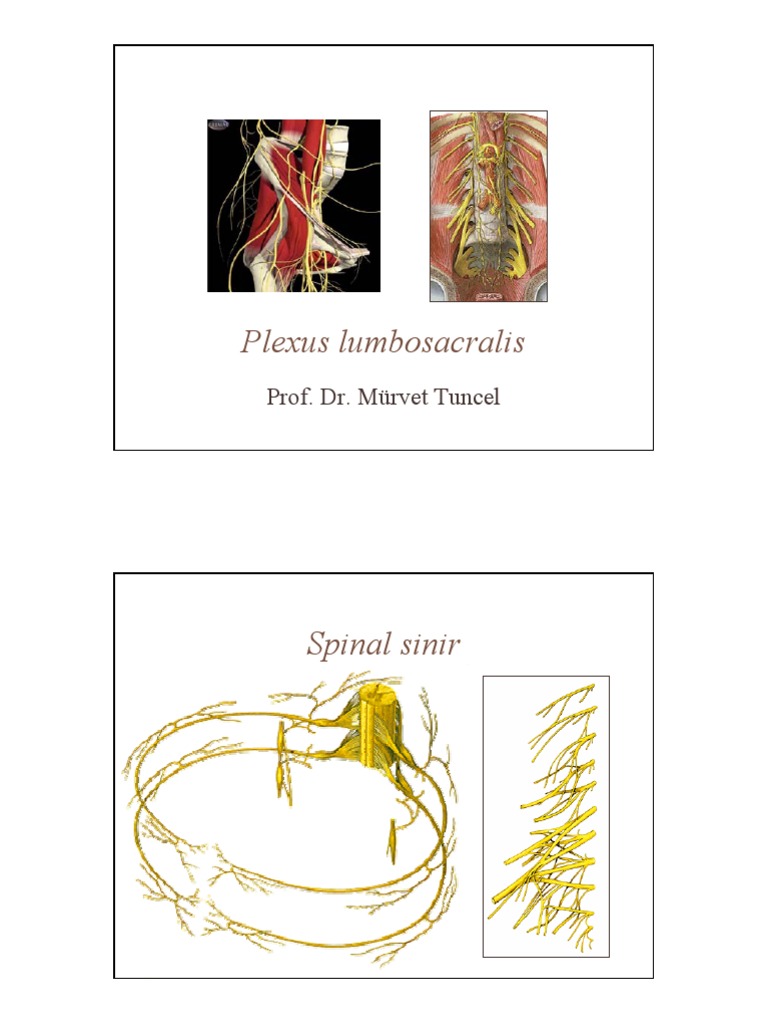 Plexus lumbosacralis

Prof. Dr. Mürvet Tuncel

Spinal sinir